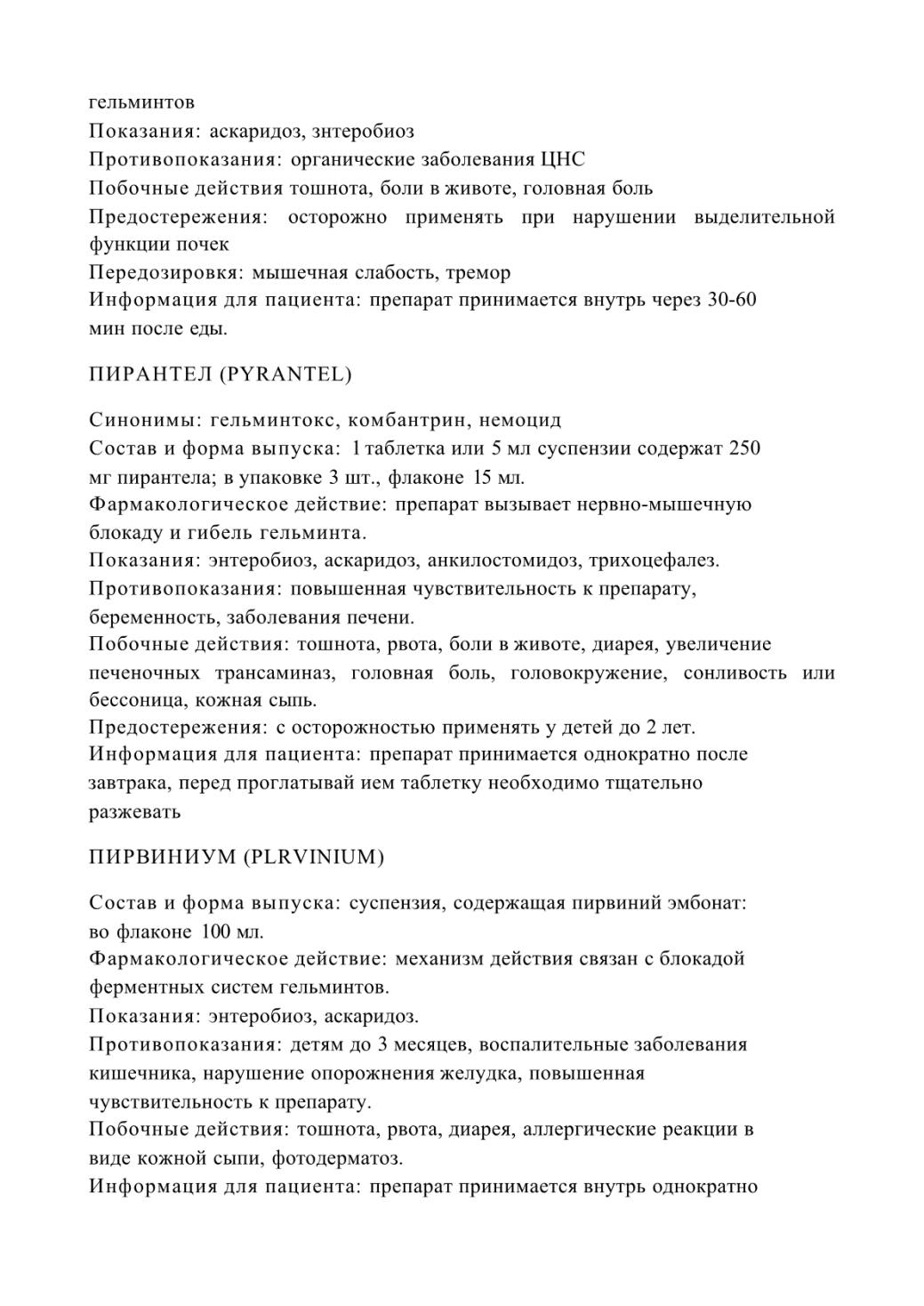 гельминтов
Показания: аскаридоз, знтеробиоз
Противопоказания: органические заболевания ЦНС
Побочные действия тошнота, боли в животе, головная боль
Предостережения: осторожно применять при нарушении выделительной функции почек
Передозировка: мышечная слабость, тремор
Информация для пациента: препарат принимается внутрь через 30-60 мин после еды.

ПИРАНТЕЛ (PYRANTEL)

Синонимы: гельминтокс, комбантрин, немоцид
Состав и форма выпуска: 1 таблетка или 5 мл суспензии содержат 250 мг пирантела; в упаковке 3 шт., флаконе 15 мл.
Фармакологическое действие: препарат вызывает нервно-мышечную блокаду и гибель гельминта.
Показания: энтеробиоз, аскаридоз, анкилостомидоз, трихоцефалез.
Противопоказания: повышенная чувствительность к препарату, беременность, заболевания печени.
Побочные действия: тошнота, рвота, боли в животе, диарея, увеличение печеночных трансаминаз, головная боль, головокружение, сонливость или бессоница, кожная сыпь.
Предостережения: с осторожностью применять у детей до 2 лет.
Информация для пациента: препарат принимается однократно после завтрака, перед проглатывай ием таблетку необходимо тщательно разжевать

ПИРВИНИУМ (PLRVINIUM)

Состав и форма выпуска: суспензия, содержащая пирвиний эмбонат: во флаконе 100 мл.
Фармакологическое действие: механизм действия связан с блокадой ферментных систем гельминтов.
Показания: энтеробиоз, аскаридоз.
Противопоказания: детям до 3 месяцев, воспалительные заболевания кишечника, нарушение опорожнения желудка, повышенная чувствительность к препарату.
Побочные действия: тошнота, рвота, диарея, аллергические реакции в виде кожной сыпи, фотодерматоз.
Информация для пациента: препарат принимается внутрь однократно